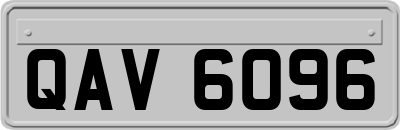 QAV 6096